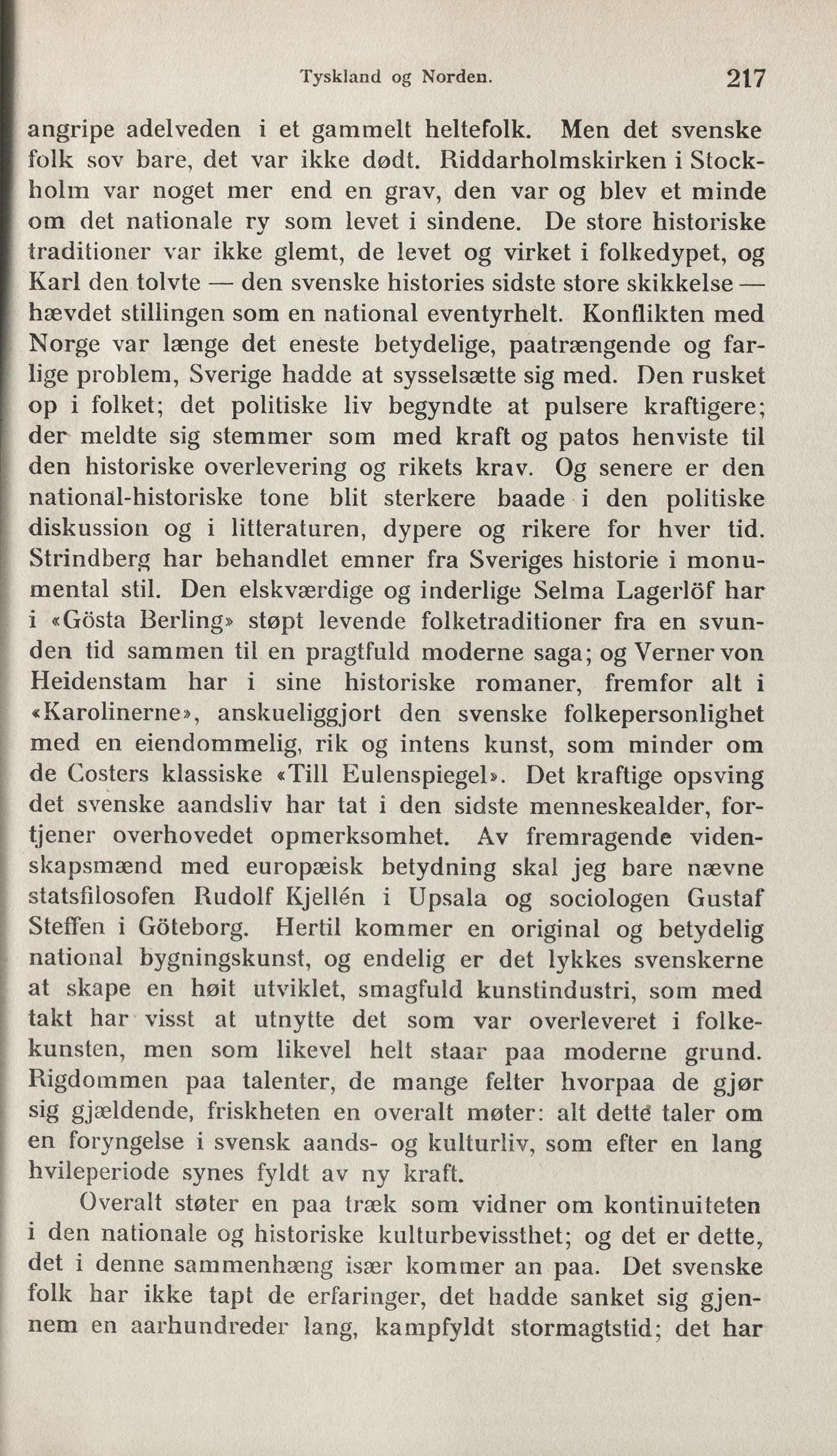 Tyskland og Norden. 217

angripe adelveden i et gammelt heltefolk. Men det svenske folk sov bare, det var ikke dødt. Riddarholmskirken i Stockholm var noget mer end en grav, den var og blev et minde om det nationale ry som levet i sindene. De store historiske traditioner var ikke glemt, de levet og virket i folkedypet, og Karl den tolvte — den svenske histories sidste store skikkelse — hævdet stillingen som en national eventyrhelt. Konflikten med Norge var længe det eneste betydelige, paatrængende og farlige problem, Sverige hadde at sysselsætte sig med. Den rusket op i folket; det politiske liv begyndte at pulsere kraftigere; der meldte sig stemmer som med kraft og patos henviste til den historiske overlevering og rikets krav. Og senere er den national-historiske tone blit sterkere baade i den politiske diskussion og i litteraturen, dypere og rikere for hver tid. Strindberg har behandlet emner fra Sveriges historie i monumental stil. Den elskværdige og inderlige Selma Lagerlöf har i «Gösta Berling» støpt levende folketraditioner fra en svunden tid sammen til en pragtfuld moderne saga; og Verner von Heidenstam har i sine historiske romaner, fremfor alt i «Karolinerne», anskueliggjort den svenske folkepersonlighet med en eiendommelig, rik og intens kunst, som minder om de Costers klassiske «Till Eulenspiegel». Det kraftige opsving det svenske aandsliv har tat i den sidste menneskealder, fortjener overhovedet opmerksomhet. Av fremragende videnskapsmænd med europæisk betydning skal jeg bare nævne statsfilosofen Rudolf Kjellén i Upsala og sociologen Gustaf Steffen i Göteborg. Hertil kommer en original og betydelig national bygningskunst, og endelig er det lykkes svenskerne at skape en høit utviklet, smagfuld kunstindustri, som med takt har visst at utnytte det som var overleveret i folkekunsten, men som likevel helt staar paa moderne grund. Rigdommen paa talenter, de mange felter hvorpaa de gjør sig gjældende, friskheten en overalt møter: alt dette taler om en foryngelse i svensk aands- og kulturliv, som efter en lang hvileperiode synes fyldt av ny kraft.

Overalt støter en paa træk som vidner om kontinuiteten i den nationale og historiske kulturbevissthet; og det er dette, det i denne sammenhæng især kommer an paa. Det svenske folk har ikke tapt de erfaringer, det hadde sanket sig gjennem en aarhundreder lang, kampfyldt stormagtstid; det har